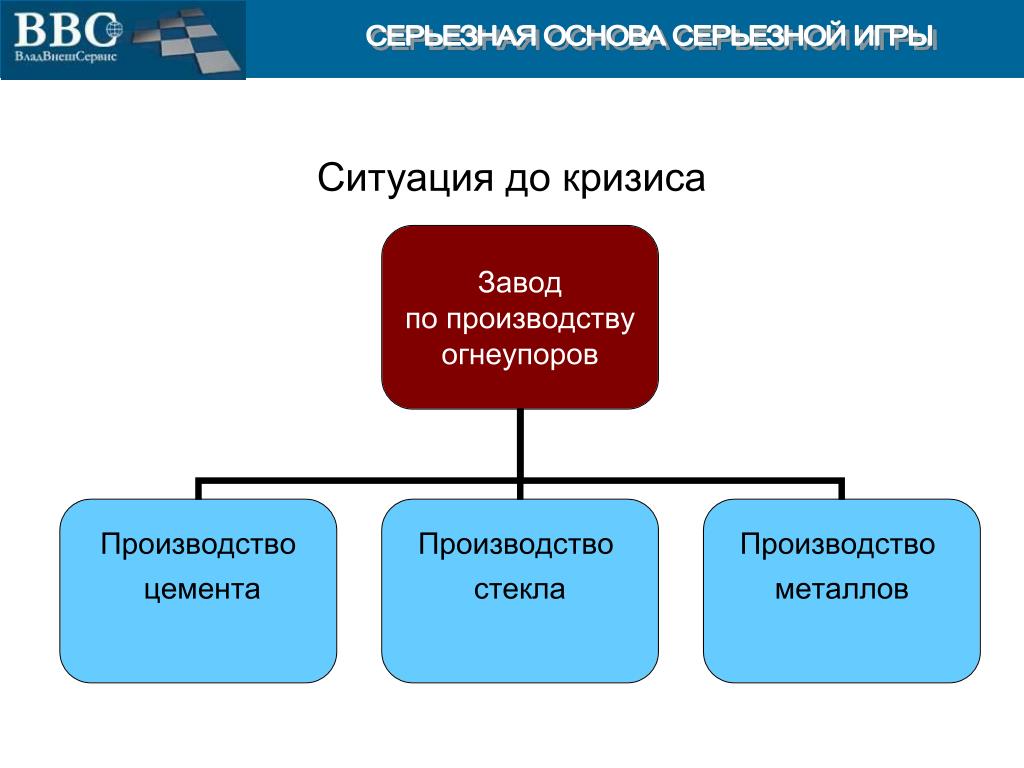 ВВС
ВладВнешСервис

СЕРЬЕЗНАЯ ОСНОВА СЕРЬЕЗНОЙ ИГРЫ

Ситуация до кризиса

Завод
по производству
огнеупоров

Производство
цемента

Производство
стекла

Производство
металлов